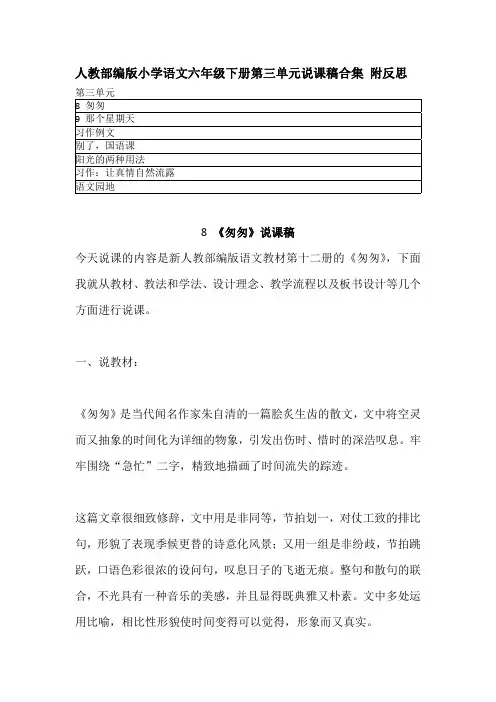 人教部编版小学语文六年级下册第三单元说课稿合集 附反思

第三单元

| 8 匆匆 |
|---|
| 9 那个星期天 |
| 习作例文 |
| 别了，国语课 |
| 阳光的两种用法 |
| 习作：让真情自然流露 |
| 语文园地 |

8 《匆匆》说课稿

今天说课的内容是新人教部编版语文教材第十二册的《匆匆》，下面我就从教材、教法和学法、设计理念、教学流程以及板书设计等几个方面进行说课。

一、说教材：

《匆匆》是当代闻名作家朱自清的一篇脍炙生齿的散文，文中将空灵而又抽象的时间化为详细的物象，引发出伤时、惜时的深浩叹息。牢牢围绕“急忙”二字，精致地描画了时间流失的踪迹。

这篇文章很细致修辞，文中用是非同等，节拍划一，对仗工致的排比句，形貌了表现季候更替的诗意化风景；又用一组是非纷歧，节拍跳跃，口语色彩很浓的设问句，叹息日子的飞逝无痕。整句和散句的联合，不光具有一种音乐的美感，并且显得既典雅又朴素。文中多处运用比喻，相比性形貌使时间变得可以觉得，形象而又真实。